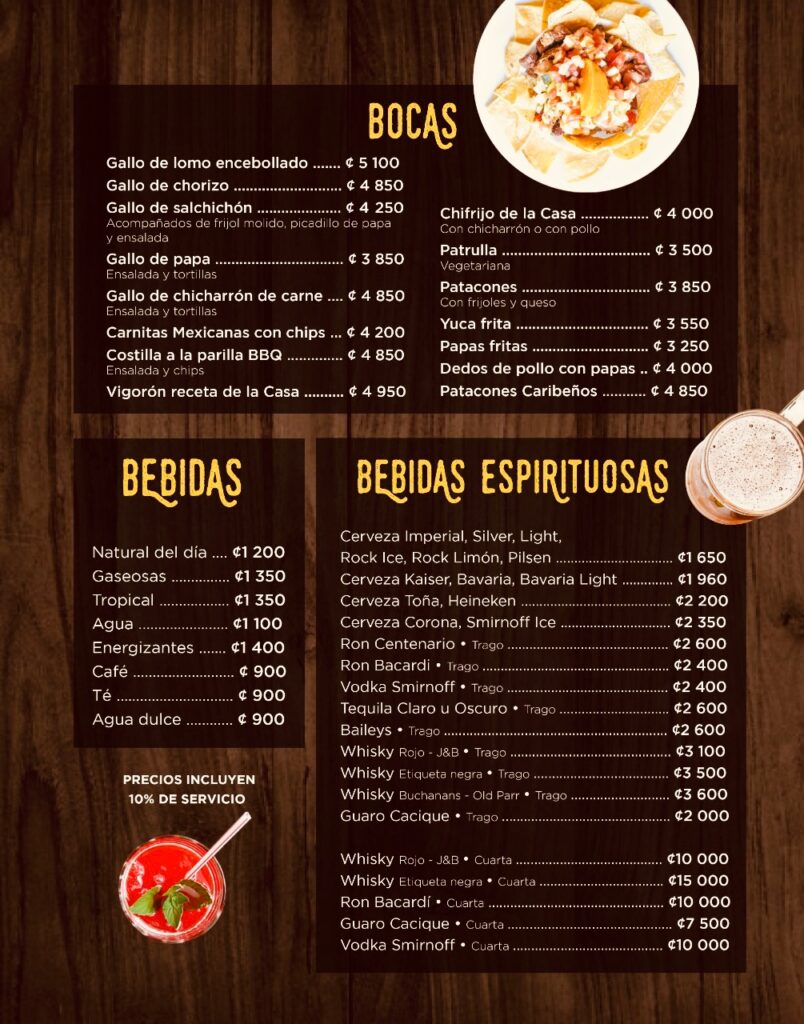 BOCAS

Gallo de lomo encebollado ¢ 5 100
Gallo de chorizo ¢ 4 850
Gallo de salchichón ¢ 4 250
Acompañados de frijol molido, picadillo de papa y ensalada
Gallo de papa ¢ 3 850
Ensalada y tortillas
Gallo de chicharrón de carne ¢ 4 850
Ensalada y tortillas
Carnitas Mexicanas con chips ¢ 4 200
Costilla a la parilla BBQ ¢ 4 850
Ensalada y chips
Vigorón receta de la Casa ¢ 4 950

Chifrijo de la Casa ¢ 4 000
Con chicharrón o con pollo
Patrulla ¢ 3 500
Vegetariana
Patacones ¢ 3 850
Con frijoles y queso
Yuca frita ¢ 3 550
Papas fritas ¢ 3 250
Dedos de pollo con papas ¢ 4 000
Patacones Caribeños ¢ 4 850

BEBIDAS

Natural del día ¢1 200
Gaseosas ¢1 350
Tropical ¢1 350
Agua ¢1 100
Energizantes ¢1 400
Café ¢ 900
Té ¢ 900
Agua dulce ¢ 900

PRECIOS INCLUYEN
10% DE SERVICIO

BEBIDAS ESPIRITUOSAS

Cerveza Imperial, Silver, Light,
Rock Ice, Rock Limón, Pilsen ¢1 650
Cerveza Kaiser, Bavaria, Bavaria Light ¢1 960
Cerveza Toña, Heineken ¢2 200
Cerveza Corona, Smirnoff Ice ¢2 350
Ron Centenario • Trago ¢2 600
Ron Bacardi • Trago ¢2 400
Vodka Smirnoff • Trago ¢2 400
Tequila Claro u Oscuro • Trago ¢2 600
Baileys • Trago ¢2 600
Whisky Rojo - J&B • Trago ¢3 100
Whisky Etiqueta negra • Trago ¢3 500
Whisky Buchanans - Old Parr • Trago ¢3 600
Guaro Cacique • Trago ¢2 000

Whisky Rojo - J&B • Cuarta ¢10 000
Whisky Etiqueta negra • Cuarta ¢15 000
Ron Bacardí • Cuarta ¢10 000
Guaro Cacique • Cuarta ¢7 500
Vodka Smirnoff • Cuarta ¢10 000